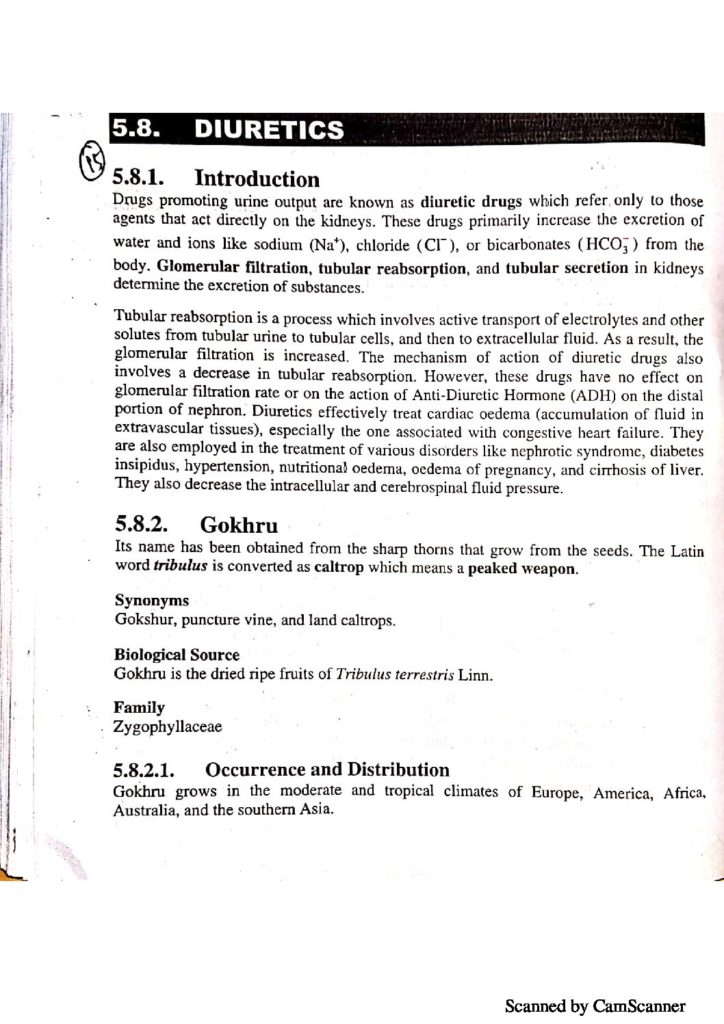 5.8. DIURETICS

5.8.1. Introduction

Drugs promoting urine output are known as diuretic drugs which refer only to those agents that act directly on the kidneys. These drugs primarily increase the excretion of water and ions like sodium ($Na^+$), chloride ($Cl^-$), or bicarbonates ($HCO_3^-$) from the body. Glomerular filtration, tubular reabsorption, and tubular secretion in kidneys determine the excretion of substances.

Tubular reabsorption is a process which involves active transport of electrolytes and other solutes from tubular urine to tubular cells, and then to extracellular fluid. As a result, the glomerular filtration is increased. The mechanism of action of diuretic drugs also involves a decrease in tubular reabsorption. However, these drugs have no effect on glomerular filtration rate or on the action of Anti-Diuretic Hormone (ADH) on the distal portion of nephron. Diuretics effectively treat cardiac oedema (accumulation of fluid in extravascular tissues), especially the one associated with congestive heart failure. They are also employed in the treatment of various disorders like nephrotic syndrome, diabetes insipidus, hypertension, nutritional oedema, oedema of pregnancy, and cirrhosis of liver. They also decrease the intracellular and cerebrospinal fluid pressure.

5.8.2. Gokhru

Its name has been obtained from the sharp thorns that grow from the seeds. The Latin word tribulus is converted as caltrop which means a peaked weapon.

Synonyms
Gokshur, puncture vine, and land caltrops.

Biological Source
Gokhru is the dried ripe fruits of Tribulus terrestris Linn.

Family
Zygophyllaceae

5.8.2.1. Occurrence and Distribution

Gokhru grows in the moderate and tropical climates of Europe, America, Africa, Australia, and the southern Asia.

Scanned by CamScanner